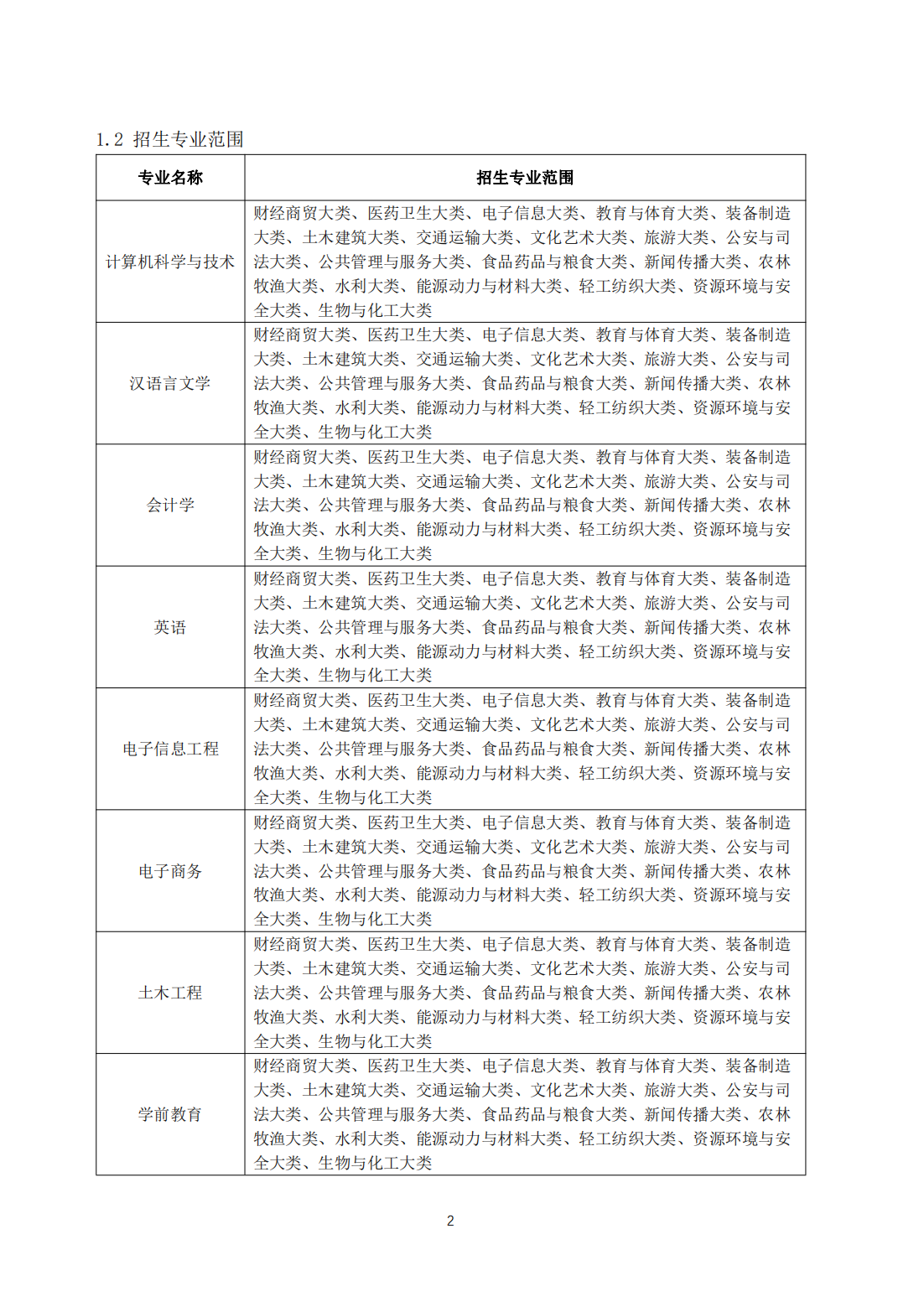 1.2 招生专业范围

| 专业名称 | 招生专业范围 |
|---|---|
| 计算机科学与技术 | 财经商贸大类、医药卫生大类、电子信息大类、教育与体育大类、装备制造大类、土木建筑大类、交通运输大类、文化艺术大类、旅游大类、公安与司法大类、公共管理与服务大类、食品药品与粮食大类、新闻传播大类、农林牧渔大类、水利大类、能源动力与材料大类、轻工纺织大类、资源环境与安全大类、生物与化工大类 |
| 汉语言文学 | 财经商贸大类、医药卫生大类、电子信息大类、教育与体育大类、装备制造大类、土木建筑大类、交通运输大类、文化艺术大类、旅游大类、公安与司法大类、公共管理与服务大类、食品药品与粮食大类、新闻传播大类、农林牧渔大类、水利大类、能源动力与材料大类、轻工纺织大类、资源环境与安全大类、生物与化工大类 |
| 会计学 | 财经商贸大类、医药卫生大类、电子信息大类、教育与体育大类、装备制造大类、土木建筑大类、交通运输大类、文化艺术大类、旅游大类、公安与司法大类、公共管理与服务大类、食品药品与粮食大类、新闻传播大类、农林牧渔大类、水利大类、能源动力与材料大类、轻工纺织大类、资源环境与安全大类、生物与化工大类 |
| 英语 | 财经商贸大类、医药卫生大类、电子信息大类、教育与体育大类、装备制造大类、土木建筑大类、交通运输大类、文化艺术大类、旅游大类、公安与司法大类、公共管理与服务大类、食品药品与粮食大类、新闻传播大类、农林牧渔大类、水利大类、能源动力与材料大类、轻工纺织大类、资源环境与安全大类、生物与化工大类 |
| 电子信息工程 | 财经商贸大类、医药卫生大类、电子信息大类、教育与体育大类、装备制造大类、土木建筑大类、交通运输大类、文化艺术大类、旅游大类、公安与司法大类、公共管理与服务大类、食品药品与粮食大类、新闻传播大类、农林牧渔大类、水利大类、能源动力与材料大类、轻工纺织大类、资源环境与安全大类、生物与化工大类 |
| 电子商务 | 财经商贸大类、医药卫生大类、电子信息大类、教育与体育大类、装备制造大类、土木建筑大类、交通运输大类、文化艺术大类、旅游大类、公安与司法大类、公共管理与服务大类、食品药品与粮食大类、新闻传播大类、农林牧渔大类、水利大类、能源动力与材料大类、轻工纺织大类、资源环境与安全大类、生物与化工大类 |
| 土木工程 | 财经商贸大类、医药卫生大类、电子信息大类、教育与体育大类、装备制造大类、土木建筑大类、交通运输大类、文化艺术大类、旅游大类、公安与司法大类、公共管理与服务大类、食品药品与粮食大类、新闻传播大类、农林牧渔大类、水利大类、能源动力与材料大类、轻工纺织大类、资源环境与安全大类、生物与化工大类 |
| 学前教育 | 财经商贸大类、医药卫生大类、电子信息大类、教育与体育大类、装备制造大类、土木建筑大类、交通运输大类、文化艺术大类、旅游大类、公安与司法大类、公共管理与服务大类、食品药品与粮食大类、新闻传播大类、农林牧渔大类、水利大类、能源动力与材料大类、轻工纺织大类、资源环境与安全大类、生物与化工大类 |

2